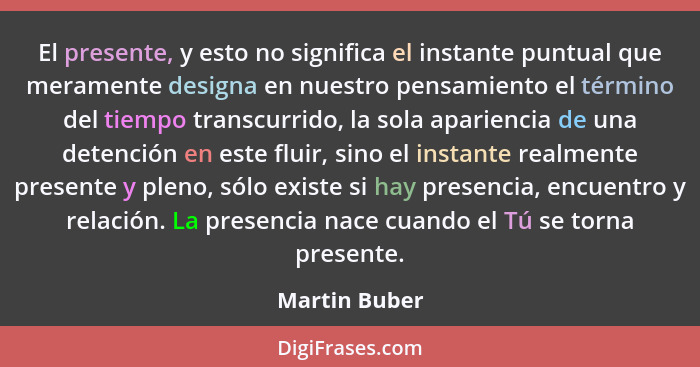 El presente, y esto no significa el instante puntual que meramente designa en nuestro pensamiento el término del tiempo transcurrido, la sola apariencia de una detención en este fluir, sino el instante realmente presente y pleno, sólo existe si hay presencia, encuentro y relación. La presencia nace cuando el Tú se torna presente.

Martin Buber

DigiFrases.com